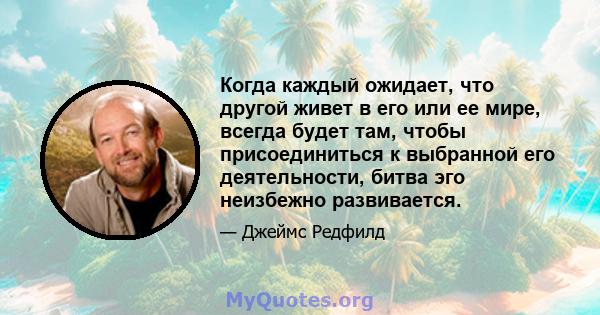 Когда каждый ожидает, что другой живет в его или ее мире, всегда будет там, чтобы присоединиться к выбранной его деятельности, битва эго неизбежно развивается.

— Джеймс Редфилд

MyQuotes.org